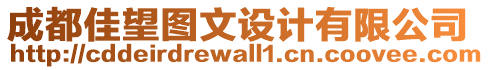 成都佳望图文设计有限公司
http://cddeirdrewall1.cn.coovee.com